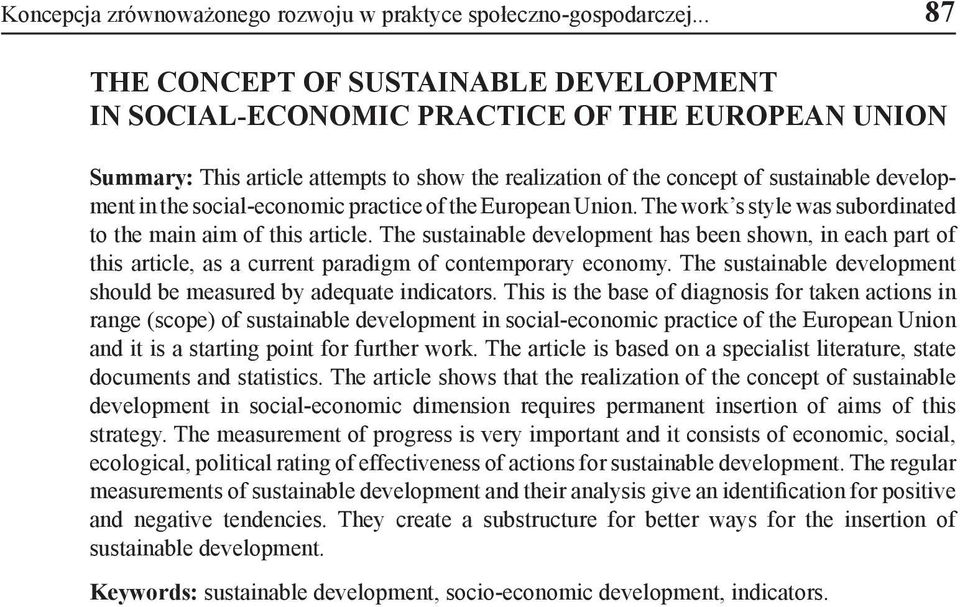 Koncepcja zrównoważonego rozwoju w praktyce społeczno-gospodarczej... 87

THE CONCEPT OF SUSTAINABLE DEVELOPMENT IN SOCIAL-ECONOMIC PRACTICE OF THE EUROPEAN UNION

Summary: This article attempts to show the realization of the concept of sustainable development in the social-economic practice of the European Union. The work's style was subordinated to the main aim of this article. The sustainable development has been shown, in each part of this article, as a current paradigm of contemporary economy. The sustainable development should be measured by adequate indicators. This is the base of diagnosis for taken actions in range (scope) of sustainable development in social-economic practice of the European Union and it is a starting point for further work. The article is based on a specialist literature, state documents and statistics. The article shows that the realization of the concept of sustainable development in social-economic dimension requires permanent insertion of aims of this strategy. The measurement of progress is very important and it consists of economic, social, ecological, political rating of effectiveness of actions for sustainable development. The regular measurements of sustainable development and their analysis give an identification for positive and negative tendencies. They create a substructure for better ways for the insertion of sustainable development.

Keywords: sustainable development, socio-economic development, indicators.